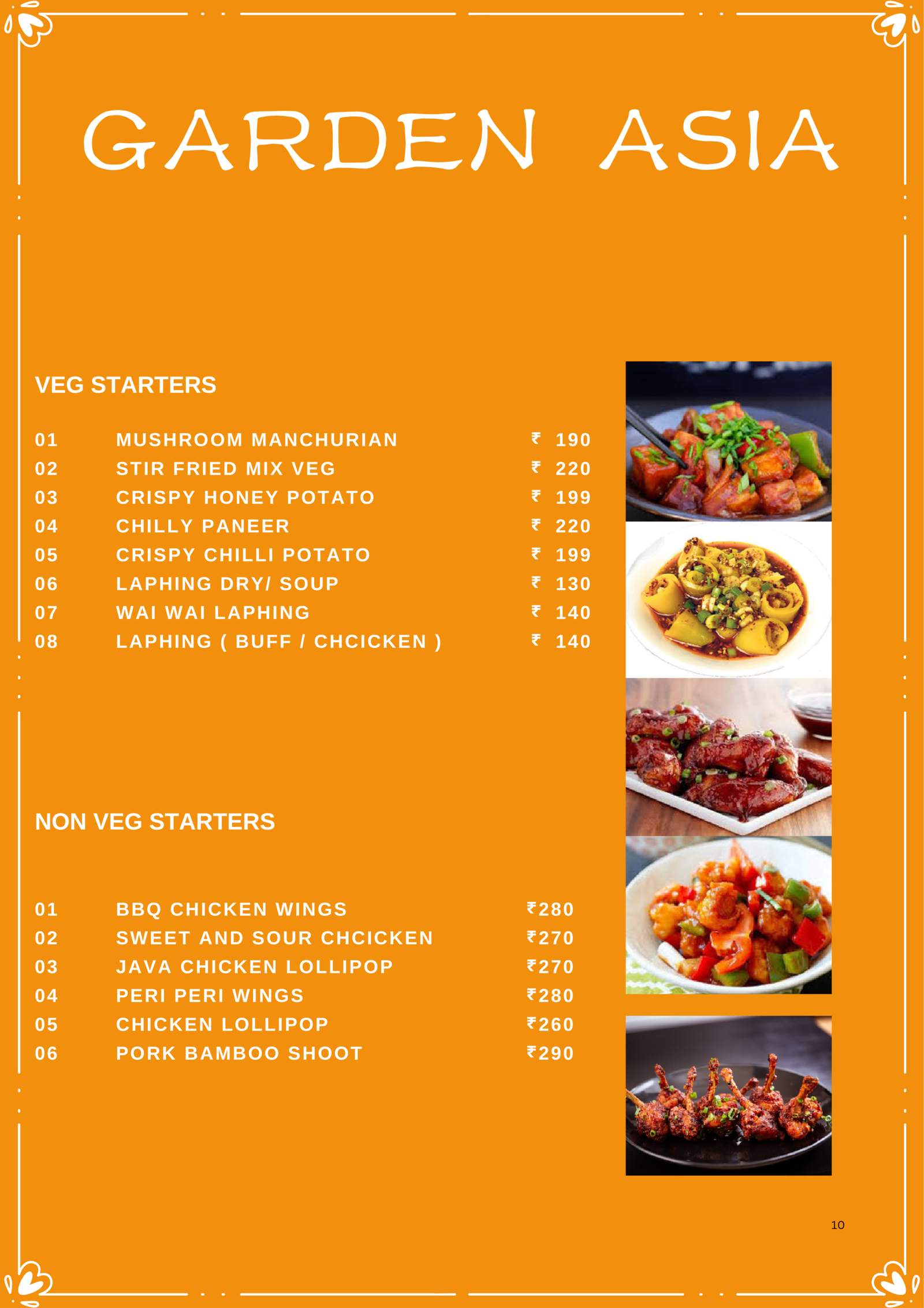 GARDEN ASIA

VEG STARTERS

01 MUSHROOM MANCHURIAN ₹ 190
02 STIR FRIED MIX VEG ₹ 220
03 CRISPY HONEY POTATO ₹ 199
04 CHILLY PANEER ₹ 220
05 CRISPY CHILLI POTATO ₹ 199
06 LAPHING DRY/ SOUP ₹ 130
07 WAI WAI LAPHING ₹ 140
08 LAPHING ( BUFF / CHCICKEN ) ₹ 140

NON VEG STARTERS

01 BBQ CHICKEN WINGS ₹280
02 SWEET AND SOUR CHCICKEN ₹270
03 JAVA CHICKEN LOLLIPOP ₹270
04 PERI PERI WINGS ₹280
05 CHICKEN LOLLIPOP ₹260
06 PORK BAMBOO SHOOT ₹290

10